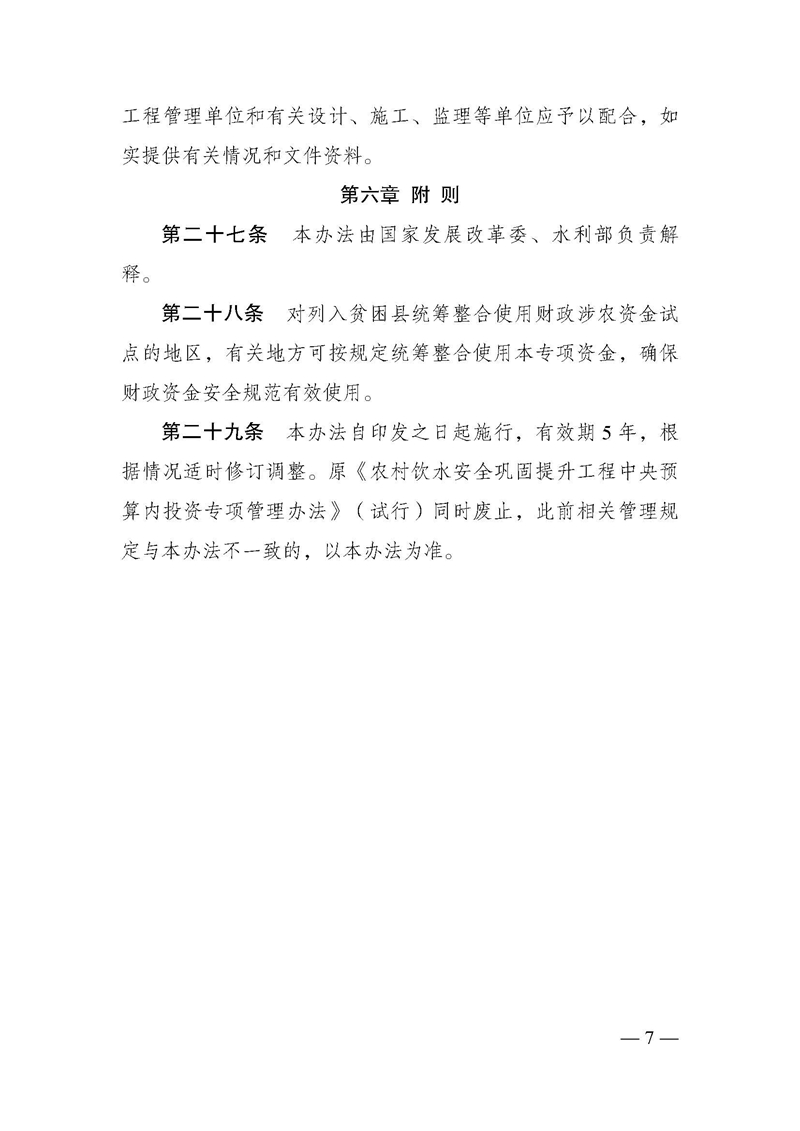 工程管理单位和有关设计、施工、监理等单位应予以配合，如实提供有关情况和文件资料。

第六章 附 则

第二十七条 本办法由国家发展改革委、水利部负责解释。

第二十八条 对列入贫困县统筹整合使用财政涉农资金试点的地区，有关地方可按规定统筹整合使用本专项资金，确保财政资金安全规范有效使用。

第二十九条 本办法自印发之日起施行，有效期5年，根据情况适时修订调整。原《农村饮水安全巩固提升工程中央预算内投资专项管理办法》（试行）同时废止，此前相关管理规定与本办法不一致的，以本办法为准。

— 7 —